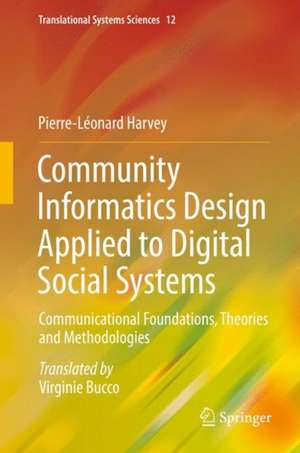 Translational Systems Sciences 12

Pierre-Léonard Harvey

Community Informatics Design Applied to Digital Social Systems

Communicational Foundations, Theories and Methodologies

Translated by
Virginie Bucco

Springer